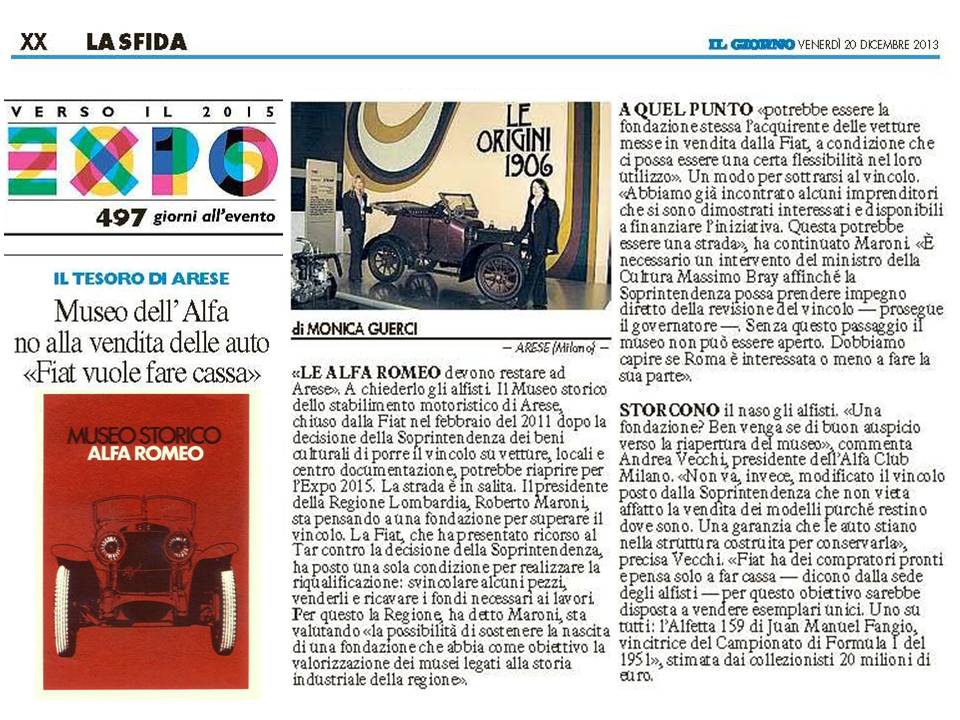 XX LA SFIDA

IL GIORNO VENERDÌ 20 DICEMBRE 2013

VERSO IL 2015

EXPO

497 giorni all'evento

IL TESORO DI ARESE

Museo dell' Alfa no alla vendita delle auto «Fiat vuole fare cassa»

MUSEO STORICO ALFA ROMEO

LE ORIGINI 1906

di MONICA GUERCI

— ARESE (Milano) —

«LE ALFA ROMEO devono restare ad Arese». A chiederlo gli alfisti. Il Museo storico dello stabilimento motoristico di Arese, chiuso dalla Fiat nel febbraio del 2011 dopo la decisione della Soprintendenza dei beni culturali di porre il vincolo su vetture, locali e centro documentazione, potrebbe riaprire per l'Expo 2015. La strada è in salita. Il presidente della Regione Lombardia, Roberto Maroni, sta pensando a una fondazione per superare il vincolo. La Fiat, che ha presentato ricorso al Tar contro la decisione della Soprintendenza, ha posto una sola condizione per realizzare la riqualificazione: svincolare alcuni pezzi, venderli e ricavare i fondi necessari ai lavori. Per questo la Regione, ha detto Maroni, sta valutando «la possibilità di sostenere la nascita di una fondazione che abbia come obiettivo la valorizzazione dei musei legati alla storia industriale della regione».

A QUEL PUNTO «potrebbe essere la fondazione stessa l'acquirente delle vetture messe in vendita dalla Fiat, a condizione che ci possa essere una certa flessibilità nel loro utilizzo». Un modo per sottrarsi al vincolo. «Abbiamo già incontrato alcuni imprenditori che si sono dimostrati interessati e disponibili a finanziare l'iniziativa. Questa potrebbe essere una strada», ha continuato Maroni. «È necessario un intervento del ministro della Cultura Massimo Bray affinché la Soprintendenza possa prendere impegno diretto della revisione del vincolo — prosegue il governatore —. Senza questo passaggio il museo non può essere aperto. Dobbiamo capire se Roma è interessata o meno a fare la sua parte».

STORCONO il naso gli alfisti. «Una fondazione? Ben venga se di buon auspicio verso la riapertura del museo», commenta Andrea Vecchi, presidente dell'Alfa Club Milano. «Non va, invece, modificato il vincolo posto dalla Soprintendenza che non vieta affatto la vendita dei modelli purché restino dove sono. Una garanzia che le auto stiano nella struttura costruita per conservarla», precisa Vecchi. «Fiat ha dei compratori pronti e pensa solo a far cassa — dicono dalla sede degli alfisti — per questo obiettivo sarebbe disposta a vendere esemplari unici. Uno su tutti: l'Alfetta 159 di Juan Manuel Fangio, vincitrice del Campionato di Formula 1 del 1951», stimata dai collezionisti 20 milioni di euro.